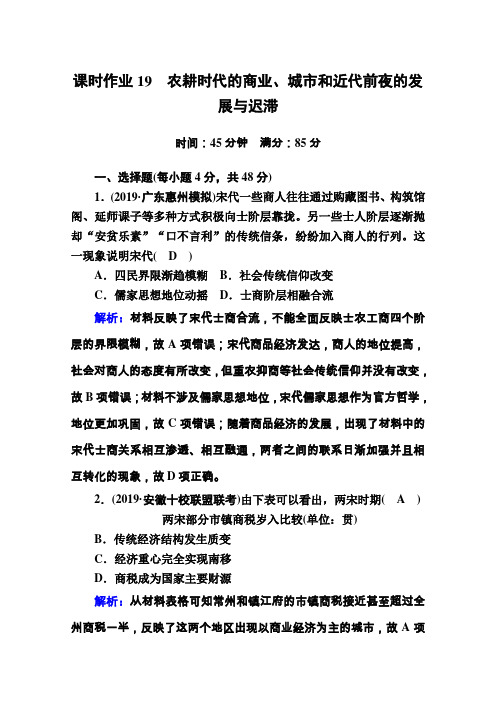 课时作业 19　农耕时代的商业、城市和近代前夜的发展与迟滞

时间：45 分钟　满分：85 分

一、选择题(每小题 4 分，共 48 分)

1．(2019·广东惠州模拟)宋代一些商人往往通过购藏图书、构筑馆阁、延师课子等多种方式积极向士阶层靠拢。另一些士人阶层逐渐抛却“安贫乐素”“口不言利”的传统信条，纷纷加入商人的行列。这一现象说明宋代(　D　)

A．四民界限渐趋模糊　B．社会传统信仰改变

C．儒家思想地位动摇　D．士商阶层相融合流

解析：材料反映了宋代士商合流，不能全面反映士农工商四个阶层的界限模糊，故 A 项错误；宋代商品经济发达，商人的地位提高，社会对商人的态度有所改变，但重农抑商等社会传统信仰并没有改变，故 B 项错误；材料不涉及儒家思想地位，宋代儒家思想作为官方哲学，地位更加巩固，故 C 项错误；随着商品经济的发展，出现了材料中的宋代士商关系相互渗透、相互融通，两者之间的联系日渐加强并且相互转化的现象，故 D 项正确。

2．(2019·安徽十校联盟联考)由下表可以看出，两宋时期(　A　)

两宋部分市镇商税岁入比较(单位：贯)

B．传统经济结构发生质变

C．经济重心完全实现南移

D．商税成为国家主要财源

解析：从材料表格可知常州和镇江府的市镇商税接近甚至超过全州商税一半，反映了这两个地区出现以商业经济为主的城市，故 A 项